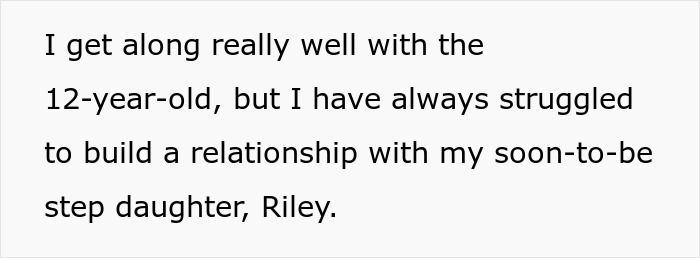 I get along really well with the 12-year-old, but I have always struggled to build a relationship with my soon-to-be step daughter, Riley.